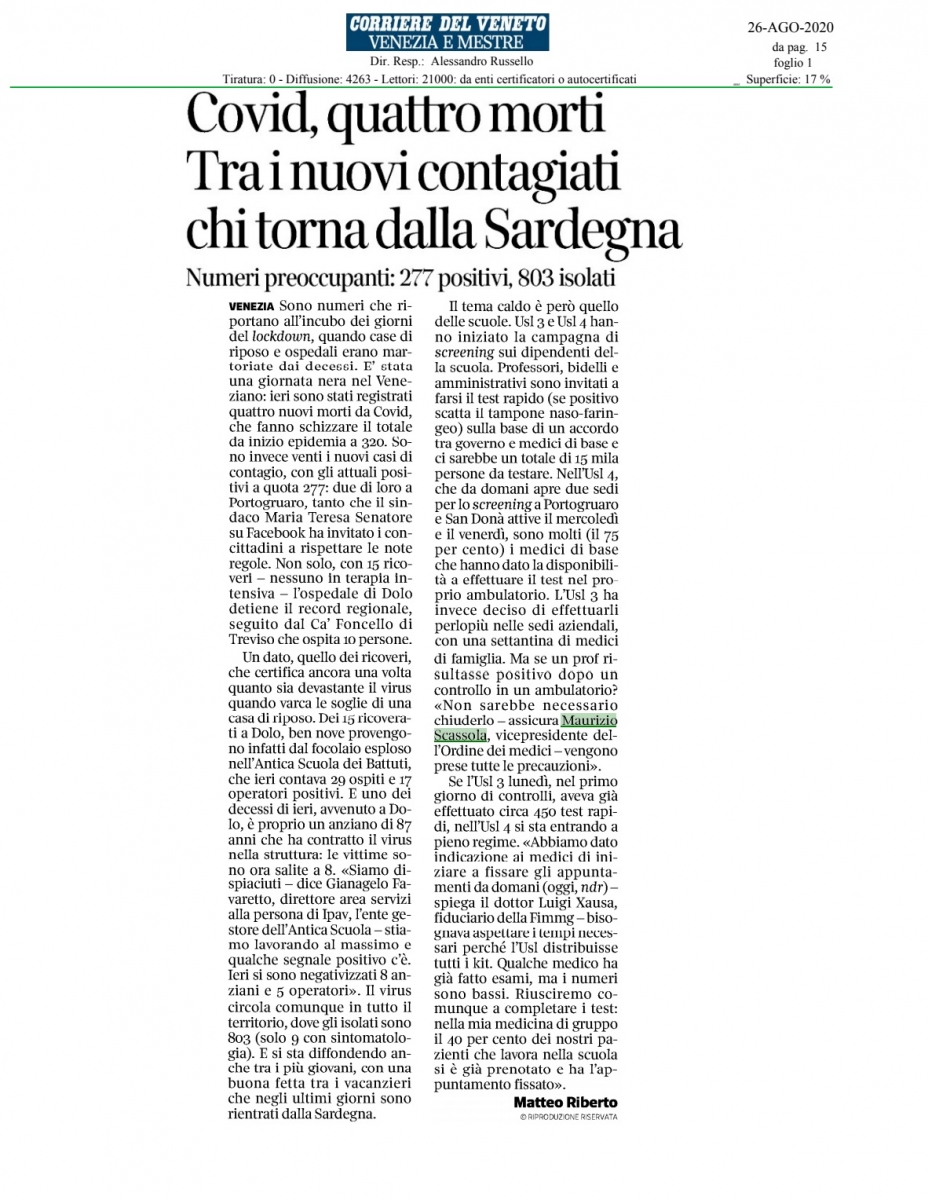 CORRIERE DEL VENETO
VENEZIA E MESTRE
Dir. Resp.: Alessandro Russello
Tiratura: 0 - Diffusione: 4263 - Lettori: 21000: da enti certificatori o autocertificati

26-AGO-2020
da pag. 15
foglio 1
Superficie: 17 %

Covid, quattro morti Tra i nuovi contagiati chi torna dalla Sardegna

Numeri preoccupanti: 277 positivi, 803 isolati

VENEZIA Sono numeri che riportano all'incubo dei giorni del lockdown, quando case di riposo e ospedali erano martoriate dai decessi. E' stata una giornata nera nel Veneziano: ieri sono stati registrati quattro nuovi morti da Covid, che fanno schizzare il totale da inizio epidemia a 320. Sono invece venti i nuovi casi di contagio, con gli attuali positivi a quota 277: due di loro a Portogruaro, tanto che il sindaco Maria Teresa Senatore su Facebook ha invitato i concittadini a rispettare le note regole. Non solo, con 15 ricoveri – nessuno in terapia intensiva – l'ospedale di Dolo detiene il record regionale, seguito dal Ca' Foncello di Treviso che ospita 10 persone.

Un dato, quello dei ricoveri, che certifica ancora una volta quanto sia devastante il virus quando varca le soglie di una casa di riposo. Dei 15 ricoverati a Dolo, ben nove provengono infatti dal focolaio esploso nell'Antica Scuola dei Battuti, che ieri contava 29 ospiti e 17 operatori positivi. E uno dei decessi di ieri, avvenuto a Dolo, è proprio un anziano di 87 anni che ha contratto il virus nella struttura: le vittime sono ora salite a 8. «Siamo dispiaciuti – dice Gianagelo Favaretto, direttore area servizi alla persona di Ipav, l'ente gestore dell'Antica Scuola – stiamo lavorando al massimo e qualche segnale positivo c'è. Ieri si sono negativizzati 8 anziani e 5 operatori». Il virus circola comunque in tutto il territorio, dove gli isolati sono 803 (solo 9 con sintomatologia). E si sta diffondendo anche tra i più giovani, con una buona fetta tra i vacanzieri che negli ultimi giorni sono rientrati dalla Sardegna.

Il tema caldo è però quello delle scuole. Usl 3 e Usl 4 hanno iniziato la campagna di screening sui dipendenti della scuola. Professori, bidelli e amministrativi sono invitati a farsi il test rapido (se positivo scatta il tampone naso-faringeo) sulla base di un accordo tra governo e medici di base e ci sarebbe un totale di 15 mila persone da testare. Nell'Usl 4, che da domani apre due sedi per lo screening a Portogruaro e San Donà attive il mercoledì e il venerdì, sono molti (il 75 per cento) i medici di base che hanno dato la disponibilità a effettuare il test nel proprio ambulatorio. L'Usl 3 ha invece deciso di effettuarli perlopiù nelle sedi aziendali, con una settantina di medici di famiglia. Ma se un prof risultasse positivo dopo un controllo in un ambulatorio? «Non sarebbe necessario chiuderlo – assicura Maurizio Scassola, vicepresidente dell'Ordine dei medici – vengono prese tutte le precauzioni».

Se l'Usl 3 lunedì, nel primo giorno di controlli, aveva già effettuato circa 450 test rapidi, nell'Usl 4 si sta entrando a pieno regime. «Abbiamo dato indicazione ai medici di iniziare a fissare gli appuntamenti da domani (oggi, ndr) – spiega il dottor Luigi Xausa, fiduciario della Fimmg – bisognava aspettare i tempi necessari perché l'Usl distribuisse tutti i kit. Qualche medico ha già fatto esami, ma i numeri sono bassi. Riusciremo comunque a completare i test: nella mia medicina di gruppo il 40 per cento dei nostri pazienti che lavora nella scuola si è già prenotato e ha l'appuntamento fissato».

Matteo Riberto
© RIPRODUZIONE RISERVATA